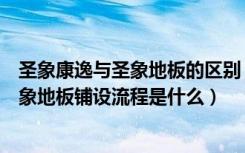 圣象康逸与圣象地板的区别
象地板铺设流程是什么）